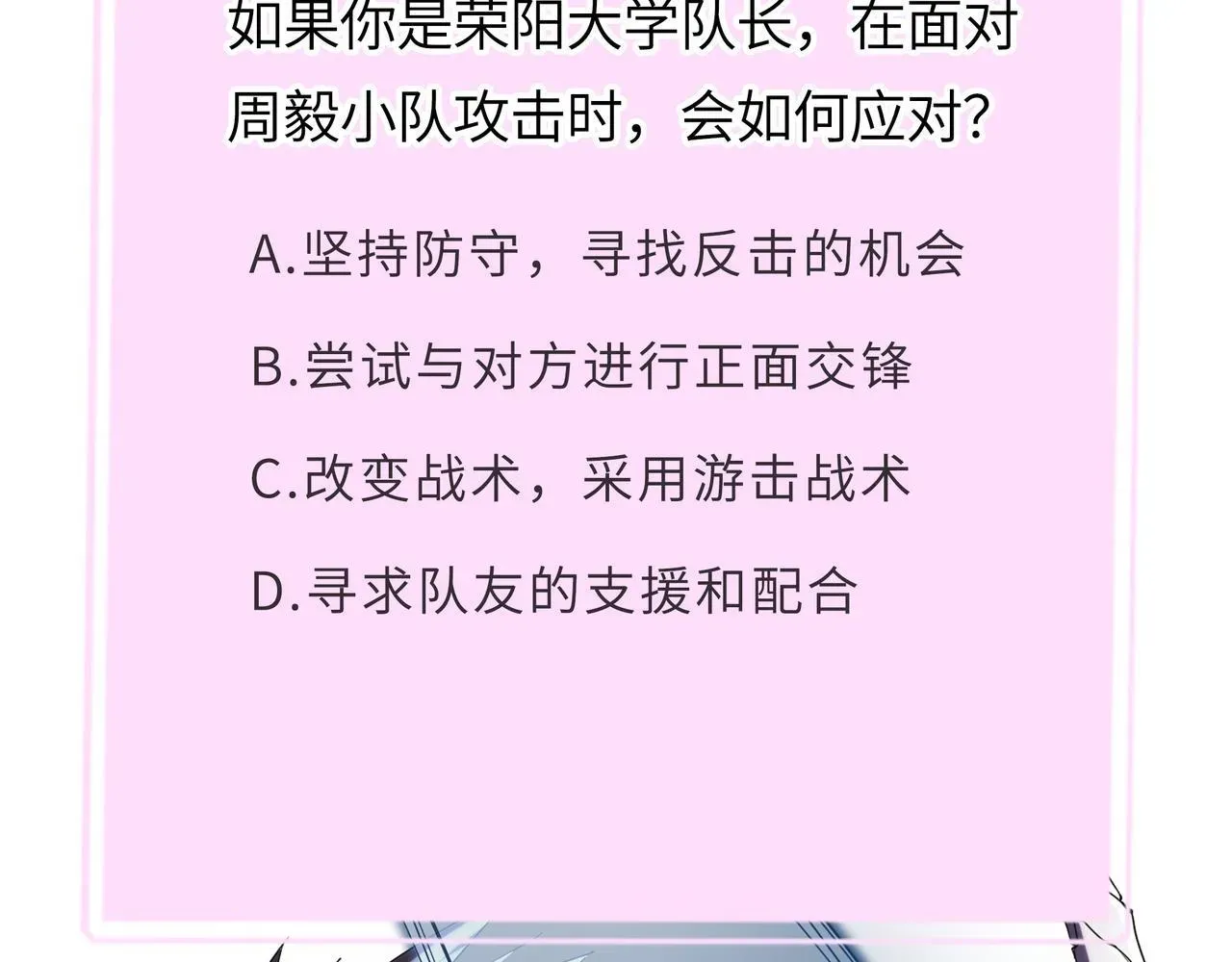 如果你是荣阳大学队长，在面对周毅小队攻击时，会如何应对？

A.坚持防守，寻找反击的机会

B.尝试与对方进行正面交锋

C.改变战术，采用游击战术

D.寻求队友的支援和配合